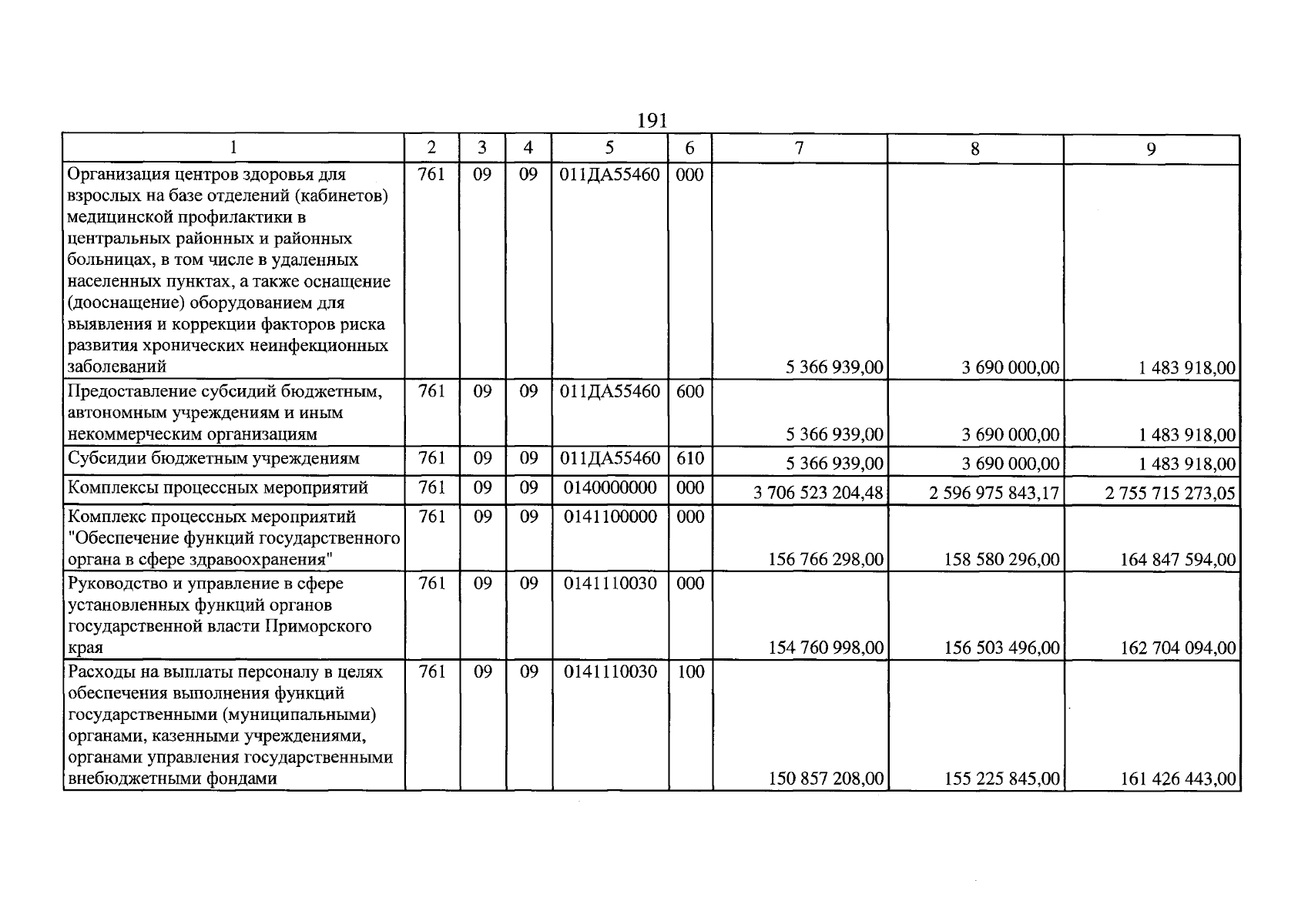 191

| 1 | 2 | 3 | 4 | 5 | 6 | 7 | 8 | 9 |
|---|---|---|---|---|---|---|---|---|
| Организация центров здоровья для взрослых на базе отделений (кабинетов) медицинской профилактики в центральных районных и районных больницах, в том числе в удаленных населенных пунктах, а также оснащение (дооснащение) оборудованием для выявления и коррекции факторов риска развития хронических неинфекционных заболеваний | 761 | 09 | 09 | 011ДА55460 | 000 | 5 366 939,00 | 3 690 000,00 | 1 483 918,00 |
| Предоставление субсидий бюджетным, автономным учреждениям и иным некоммерческим организациям | 761 | 09 | 09 | 011ДА55460 | 600 | 5 366 939,00 | 3 690 000,00 | 1 483 918,00 |
| Субсидии бюджетным учреждениям | 761 | 09 | 09 | 011ДА55460 | 610 | 5 366 939,00 | 3 690 000,00 | 1 483 918,00 |
| Комплексы процессных мероприятий | 761 | 09 | 09 | 0140000000 | 000 | 3 706 523 204,48 | 2 596 975 843,17 | 2 755 715 273,05 |
| Комплекс процессных мероприятий "Обеспечение функций государственного органа в сфере здравоохранения" | 761 | 09 | 09 | 0141100000 | 000 | 156 766 298,00 | 158 580 296,00 | 164 847 594,00 |
| Руководство и управление в сфере установленных функций органов государственной власти Приморского края | 761 | 09 | 09 | 0141110030 | 000 | 154 760 998,00 | 156 503 496,00 | 162 704 094,00 |
| Расходы на выплаты персоналу в целях обеспечения выполнения функций государственными (муниципальными) органами, казенными учреждениями, органами управления государственными внебюджетными фондами | 761 | 09 | 09 | 0141110030 | 100 | 150 857 208,00 | 155 225 845,00 | 161 426 443,00 |